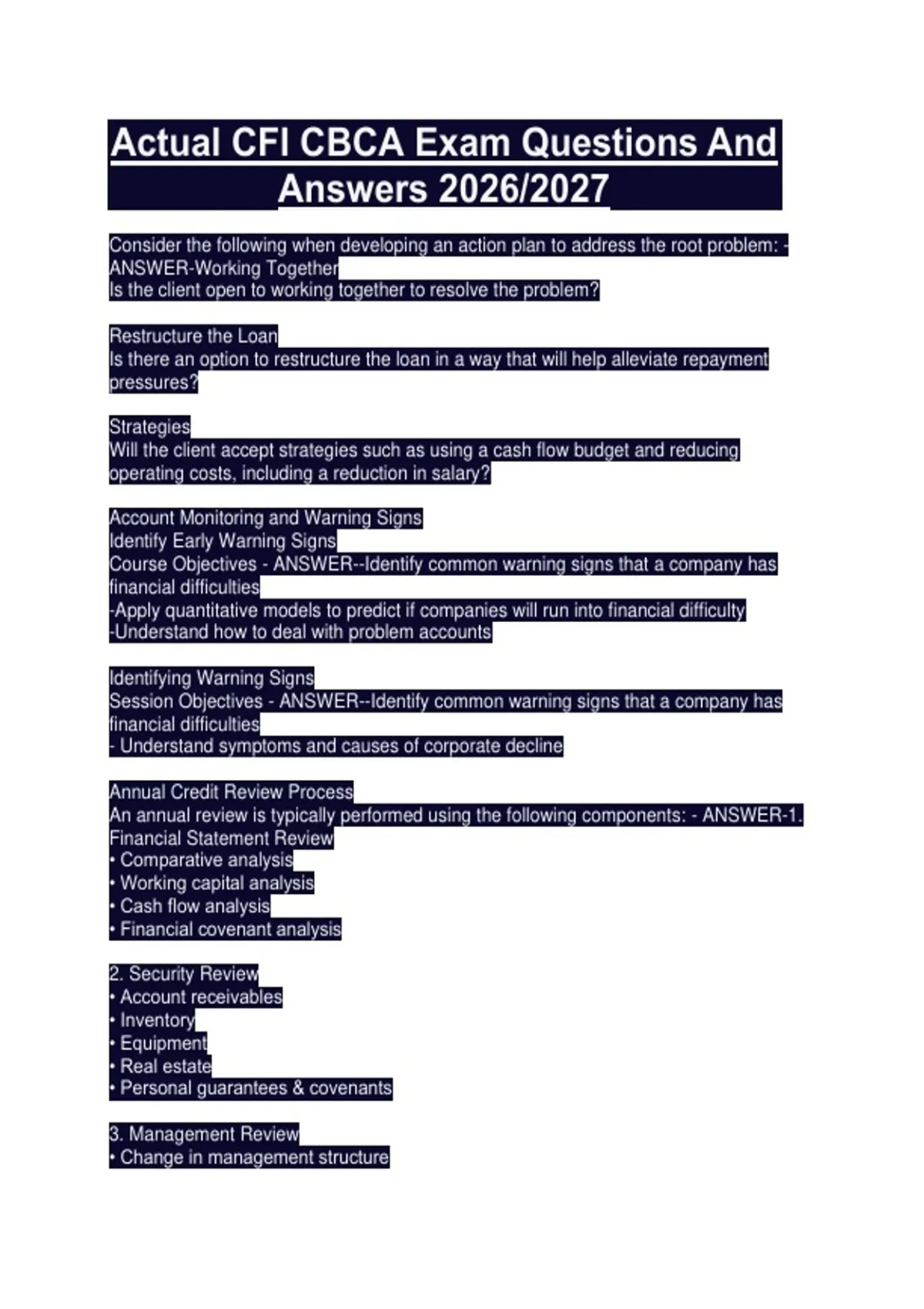 Actual CFI CBCA Exam Questions And Answers 2026/2027

Consider the following when developing an action plan to address the root problem: - ANSWER-Working Together
Is the client open to working together to resolve the problem?

Restructure the Loan
Is there an option to restructure the loan in a way that will help alleviate repayment pressures?

Strategies
Will the client accept strategies such as using a cash flow budget and reducing operating costs, including a reduction in salary?

Account Monitoring and Warning Signs
Identify Early Warning Signs
Course Objectives - ANSWER--Identify common warning signs that a company has financial difficulties
-Apply quantitative models to predict if companies will run into financial difficulty
-Understand how to deal with problem accounts

Identifying Warning Signs
Session Objectives - ANSWER--Identify common warning signs that a company has financial difficulties
- Understand symptoms and causes of corporate decline

Annual Credit Review Process
An annual review is typically performed using the following components: - ANSWER-1. Financial Statement Review
• Comparative analysis
• Working capital analysis
• Cash flow analysis
• Financial covenant analysis

2. Security Review
• Account receivables
• Inventory
• Equipment
• Real estate
• Personal guarantees & covenants

3. Management Review
• Change in management structure